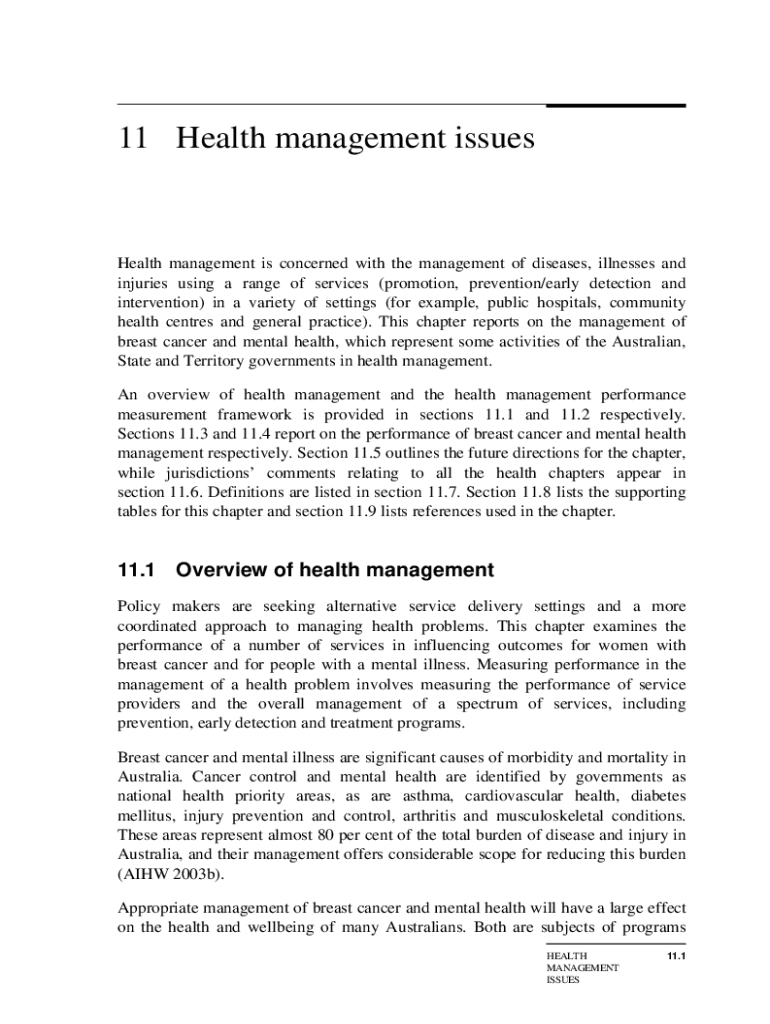 11 Health management issues

Health management is concerned with the management of diseases, illnesses and injuries using a range of services (promotion, prevention/early detection and intervention) in a variety of settings (for example, public hospitals, community health centres and general practice). This chapter reports on the management of breast cancer and mental health, which represent some activities of the Australian, State and Territory governments in health management.

An overview of health management and the health management performance measurement framework is provided in sections 11.1 and 11.2 respectively. Sections 11.3 and 11.4 report on the performance of breast cancer and mental health management respectively. Section 11.5 outlines the future directions for the chapter, while jurisdictions' comments relating to all the health chapters appear in section 11.6. Definitions are listed in section 11.7. Section 11.8 lists the supporting tables for this chapter and section 11.9 lists references used in the chapter.

11.1 Overview of health management

Policy makers are seeking alternative service delivery settings and a more coordinated approach to managing health problems. This chapter examines the performance of a number of services in influencing outcomes for women with breast cancer and for people with a mental illness. Measuring performance in the management of a health problem involves measuring the performance of service providers and the overall management of a spectrum of services, including prevention, early detection and treatment programs.

Breast cancer and mental illness are significant causes of morbidity and mortality in Australia. Cancer control and mental health are identified by governments as national health priority areas, as are asthma, cardiovascular health, diabetes mellitus, injury prevention and control, arthritis and musculoskeletal conditions. These areas represent almost 80 per cent of the total burden of disease and injury in Australia, and their management offers considerable scope for reducing this burden (AIHW 2003b).

Appropriate management of breast cancer and mental health will have a large effect on the health and wellbeing of many Australians. Both are subjects of programs

HEALTH MANAGEMENT ISSUES

11.1